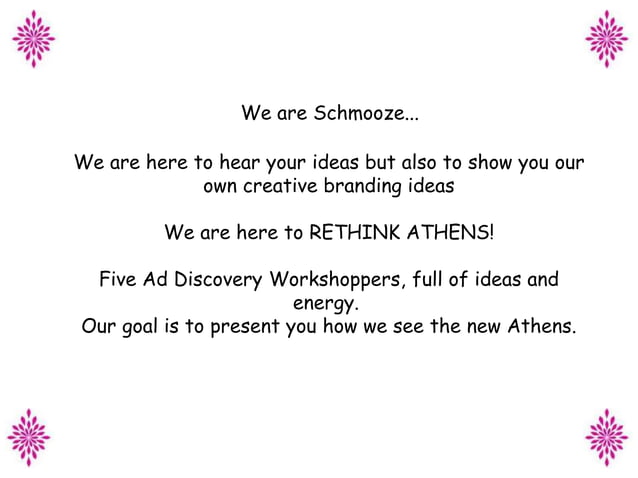 We are Schmooze...

We are here to hear your ideas but also to show you our own creative branding ideas

We are here to RETHINK ATHENS!

Five Ad Discovery Workshoppers, full of ideas and energy.
Our goal is to present you how we see the new Athens.